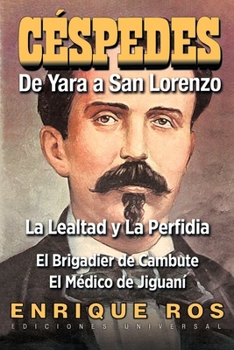 CÉSPEDES
De Yara a San Lorenzo

La Lealtad y La Perfidia

El Brigadier de Cambute
El Médico de Jiguaní

ENRIQUE ROS
EDICIONES UNIVERSAL